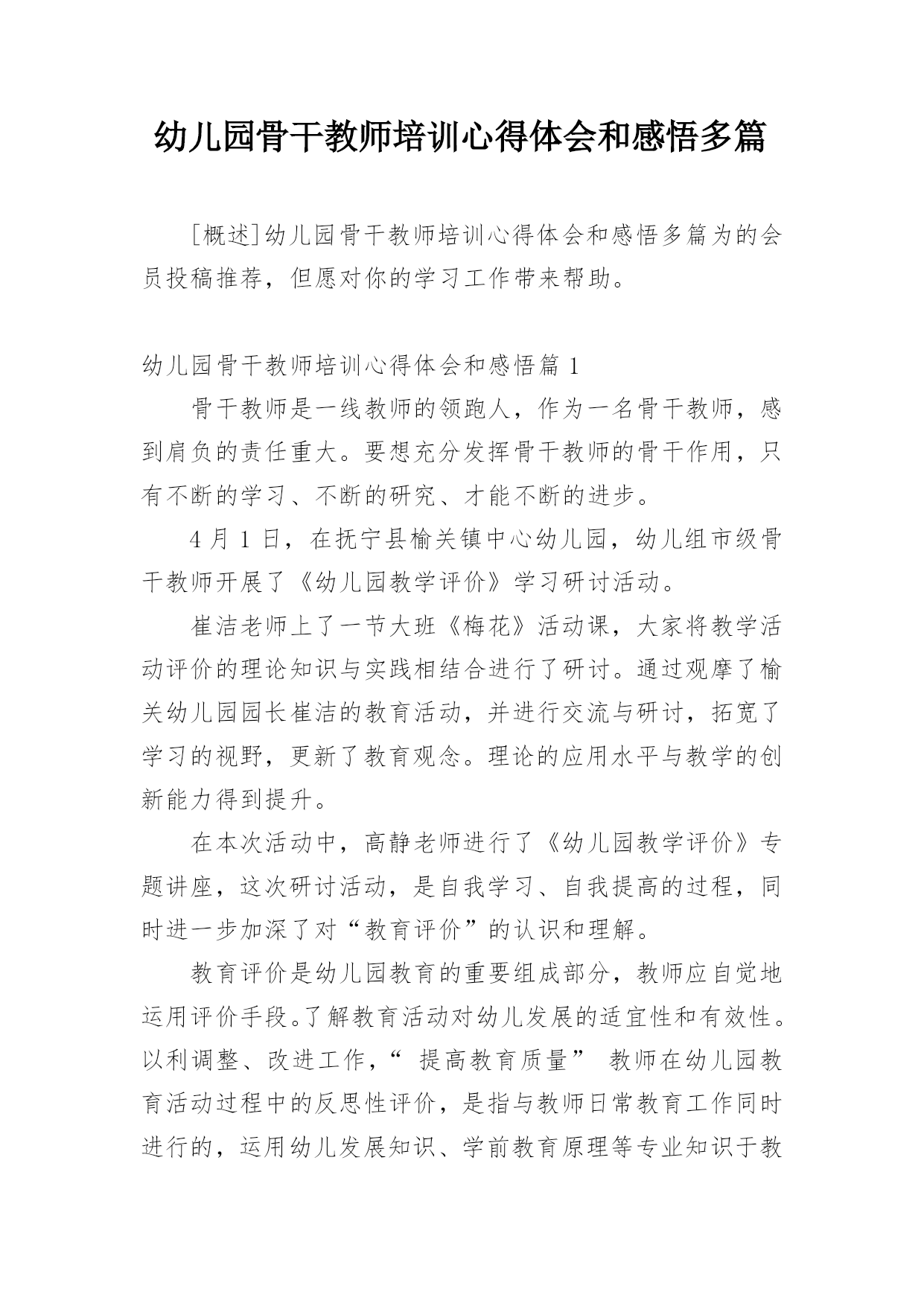 幼儿园骨干教师培训心得体会和感悟多篇

[概述]幼儿园骨干教师培训心得体会和感悟多篇为的会员投稿推荐，但愿对你的学习工作带来帮助。

幼儿园骨干教师培训心得体会和感悟篇 1

骨干教师是一线教师的领跑人，作为一名骨干教师，感到肩负的责任重大。要想充分发挥骨干教师的骨干作用，只有不断的学习、不断的研究、才能不断的进步。

4 月 1 日，在抚宁县榆关镇中心幼儿园，幼儿组市级骨干教师开展了《幼儿园教学评价》学习研讨活动。

崔洁老师上了一节大班《梅花》活动课，大家将教学活动评价的理论知识与实践相结合进行了研讨。通过观摩了榆关幼儿园园长崔洁的教育活动，并进行交流与研讨，拓宽了学习的视野，更新了教育观念。理论的应用水平与教学的创新能力得到提升。

在本次活动中，高静老师进行了《幼儿园教学评价》专题讲座，这次研讨活动，是自我学习、自我提高的过程，同时进一步加深了对“教育评价”的认识和理解。

教育评价是幼儿园教育的重要组成部分，教师应自觉地运用评价手段。了解教育活动对幼儿发展的适宜性和有效性。以利调整、改进工作，“ 提高教育质量” 教师在幼儿园教育活动过程中的反思性评价，是指与教师日常教育工作同时进行的，运用幼儿发展知识、学前教育原理等专业知识于教